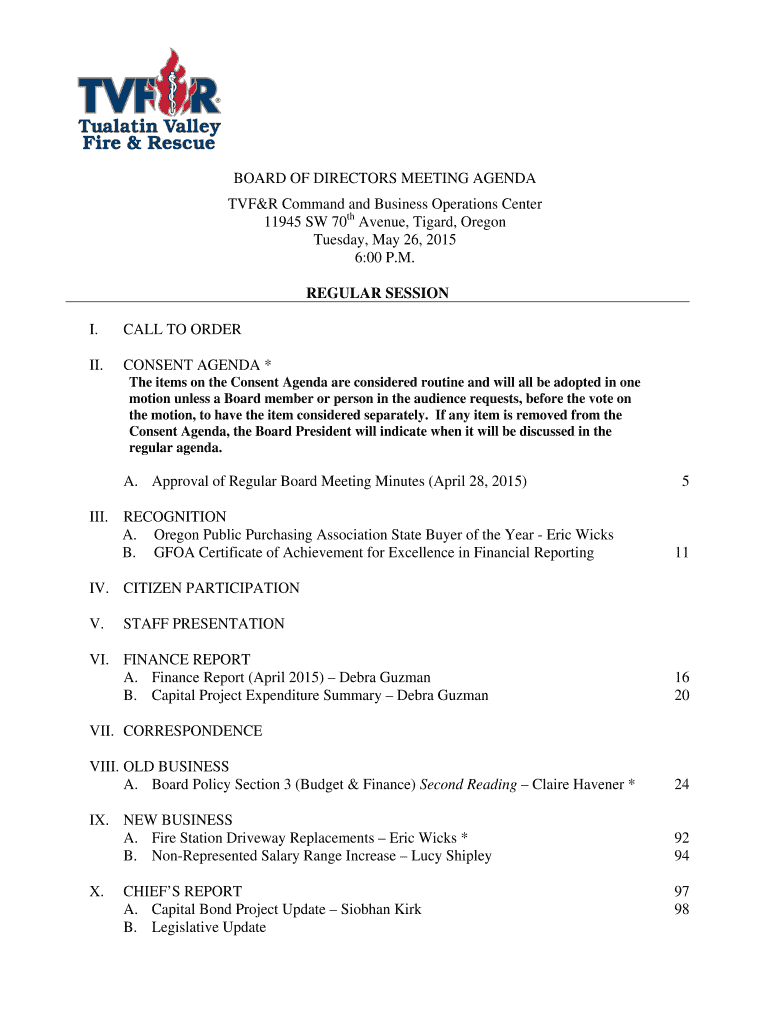 TVF&R®
Tualatin Valley
Fire & Rescue

BOARD OF DIRECTORS MEETING AGENDA

TVF&R Command and Business Operations Center
11945 SW 70$^{th}$ Avenue, Tigard, Oregon
Tuesday, May 26, 2015
6:00 P.M.

REGULAR SESSION

I. CALL TO ORDER

II. CONSENT AGENDA *
The items on the Consent Agenda are considered routine and will all be adopted in one motion unless a Board member or person in the audience requests, before the vote on the motion, to have the item considered separately. If any item is removed from the Consent Agenda, the Board President will indicate when it will be discussed in the regular agenda.

A. Approval of Regular Board Meeting Minutes (April 28, 2015) 5

III. RECOGNITION
A. Oregon Public Purchasing Association State Buyer of the Year - Eric Wicks
B. GFOA Certificate of Achievement for Excellence in Financial Reporting 11

IV. CITIZEN PARTICIPATION

V. STAFF PRESENTATION

VI. FINANCE REPORT
A. Finance Report (April 2015) – Debra Guzman 16
B. Capital Project Expenditure Summary – Debra Guzman 20

VII. CORRESPONDENCE

VIII. OLD BUSINESS
A. Board Policy Section 3 (Budget & Finance) Second Reading – Claire Havener * 24

IX. NEW BUSINESS
A. Fire Station Driveway Replacements – Eric Wicks * 92
B. Non-Represented Salary Range Increase – Lucy Shipley 94

X. CHIEF'S REPORT 97
A. Capital Bond Project Update – Siobhan Kirk 98
B. Legislative Update